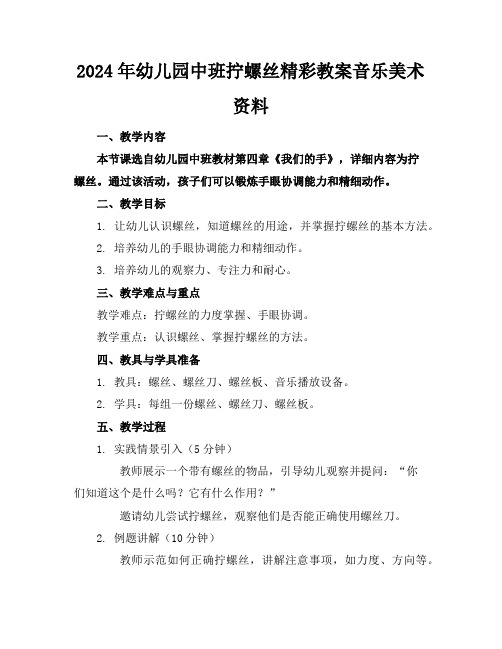 2024年幼儿园中班拧螺丝精彩教案音乐美术资料

一、教学内容

本节课选自幼儿园中班教材第四章《我们的手》，详细内容为拧螺丝。通过该活动，孩子们可以锻炼手眼协调能力和精细动作。

二、教学目标

1. 让幼儿认识螺丝，知道螺丝的用途，并掌握拧螺丝的基本方法。

2. 培养幼儿的手眼协调能力和精细动作。

3. 培养幼儿的观察力、专注力和耐心。

三、教学难点与重点

教学难点：拧螺丝的力度掌握、手眼协调。

教学重点：认识螺丝、掌握拧螺丝的方法。

四、教具与学具准备

1. 教具：螺丝、螺丝刀、螺丝板、音乐播放设备。

2. 学具：每组一份螺丝、螺丝刀、螺丝板。

五、教学过程

1. 实践情景引入（5分钟）

教师展示一个带有螺丝的物品，引导幼儿观察并提问：“你们知道这个是什么吗？它有什么作用？”

邀请幼儿尝试拧螺丝，观察他们是否能正确使用螺丝刀。

2. 例题讲解（10分钟）

教师示范如何正确拧螺丝，讲解注意事项，如力度、方向等。